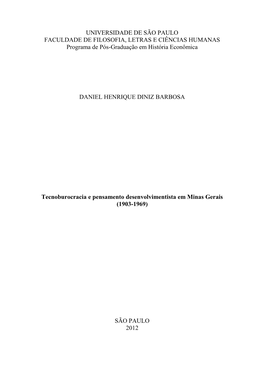 UNIVERSIDADE DE SÃO PAULO
FACULDADE DE FILOSOFIA, LETRAS E CIÊNCIAS HUMANAS
Programa de Pós-Graduação em História Econômica

DANIEL HENRIQUE DINIZ BARBOSA

Tecnoburocracia e pensamento desenvolvimentista em Minas Gerais (1903-1969)

SÃO PAULO
2012